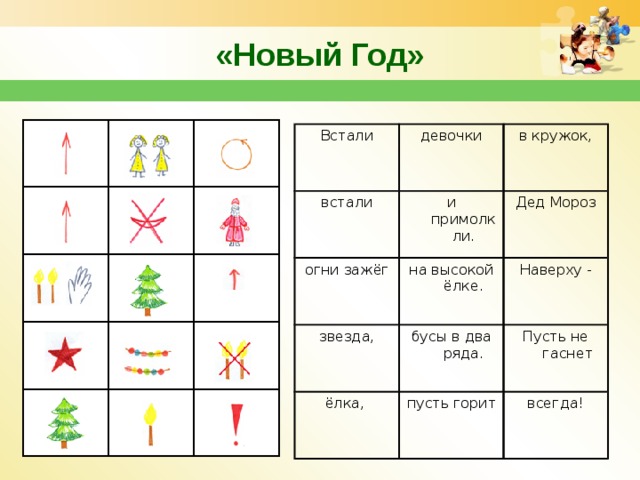 «Новый Год»

| Встали | девочки | в кружок, |
|---|---|---|
| встали | и примолкли. | Дед Мороз |
| огни зажёг | на высокой ёлке. | Наверху - |
| звезда, | бусы в два ряда. | Пусть не гаснет |
| ёлка, | пусть горит | всегда! |